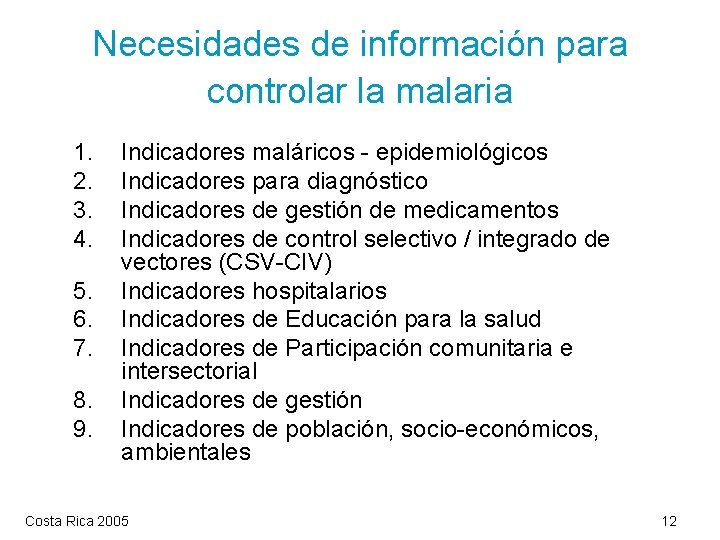 Necesidades de información para controlar la malaria

1. Indicadores maláricos - epidemiológicos
2. Indicadores para diagnóstico
3. Indicadores de gestión de medicamentos
4. Indicadores de control selectivo / integrado de vectores (CSV-CIV)
5. Indicadores hospitalarios
6. Indicadores de Educación para la salud
7. Indicadores de Participación comunitaria e intersectorial
8. Indicadores de gestión
9. Indicadores de población, socio-económicos, ambientales

Costa Rica 2005

12